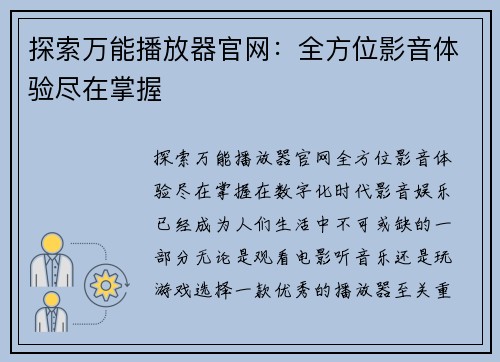 探索万能播放器官网：全方位影音体验尽在掌握

探索万能播放器官网全方位影音体验尽在掌握在数字化时代影音娱乐已经成为人们生活中不可或缺的一部分无论是观看电影听音乐还是玩游戏选择一款优秀的播放器至关重